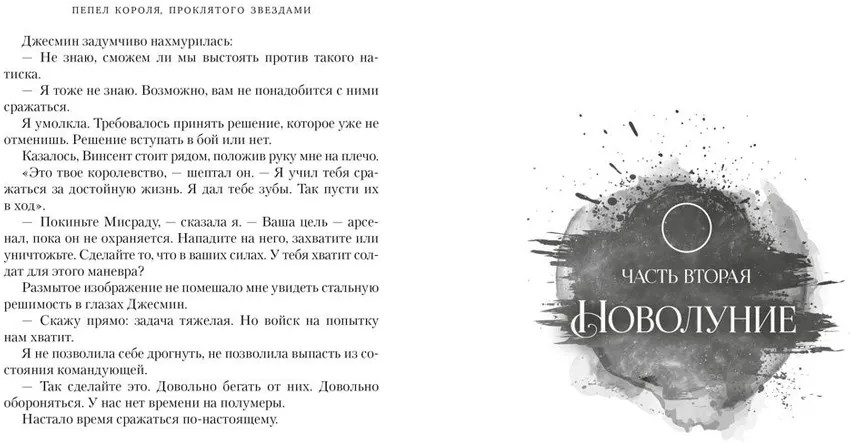 ПЕПЕЛ КОРОЛЯ, ПРОКЛЯТОГО ЗВЕЗДАМИ

Джесмин задумчиво нахмурилась:

— Не знаю, сможем ли мы выстоять против такого натиска.

— Я тоже не знаю. Возможно, вам не понадобится с ними сражаться.

Я умолкла. Требовалось принять решение, которое уже не отменишь. Решение вступать в бой или нет.

Казалось, Винсент стоит рядом, положив руку мне на плечо. «Это твое королевство, — шептал он. — Я учил тебя сражаться за достойную жизнь. Я дал тебе зубы. Так пусти их в ход».

— Покиньте Мисраду, — сказала я. — Ваша цель — арсенал, пока он не охраняется. Нападите на него, захватите или уничтожьте. Сделайте то, что в ваших силах. У тебя хватит солдат для этого маневра?

Размытое изображение не помешало мне увидеть стальную решимость в глазах Джесмин.

— Скажу прямо: задача тяжелая. Но войск на попытку нам хватит.

Я не позволила себе дрогнуть, не позволила выпасть из состояния командующей.

— Так сделайте это. Довольно бегать от них. Довольно обороняться. У нас нет времени на полумеры.

Настало время сражаться по-настоящему.

ЧАСТЬ ВТОРАЯ

НОВОЛУНИЕ